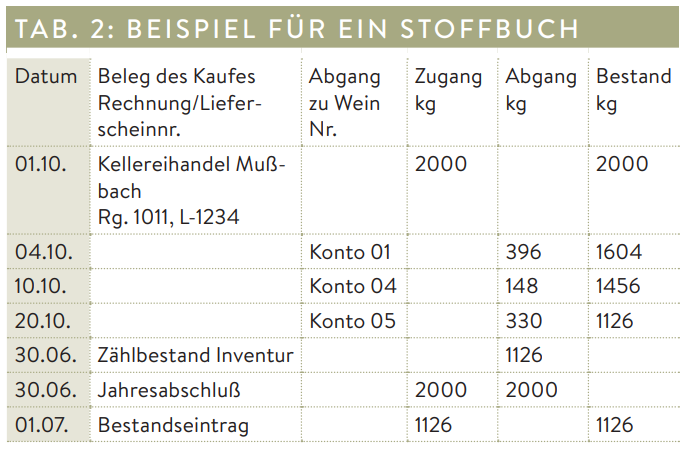 TAB. 2: BEISPIEL FÜR EIN STOFFBUCH

| Datum | Beleg des Kaufes Rechnung/Lieferscheinnr. | Abgang zu Wein Nr. | Zugang kg | Abgang kg | Bestand kg |
|---|---|---|---|---|---|
| 01.10. | Kellereihandel Mußbach Rg. 1011, L-1234 | | 2000 | | 2000 |
| 04.10. | | Konto 01 | | 396 | 1604 |
| 10.10. | | Konto 04 | | 148 | 1456 |
| 20.10. | | Konto 05 | | 330 | 1126 |
| 30.06. | Zählbestand Inventur | | | 1126 | |
| 30.06. | Jahresabschluß | | 2000 | 2000 | |
| 01.07. | Bestandseintrag | | 1126 | | 1126 |